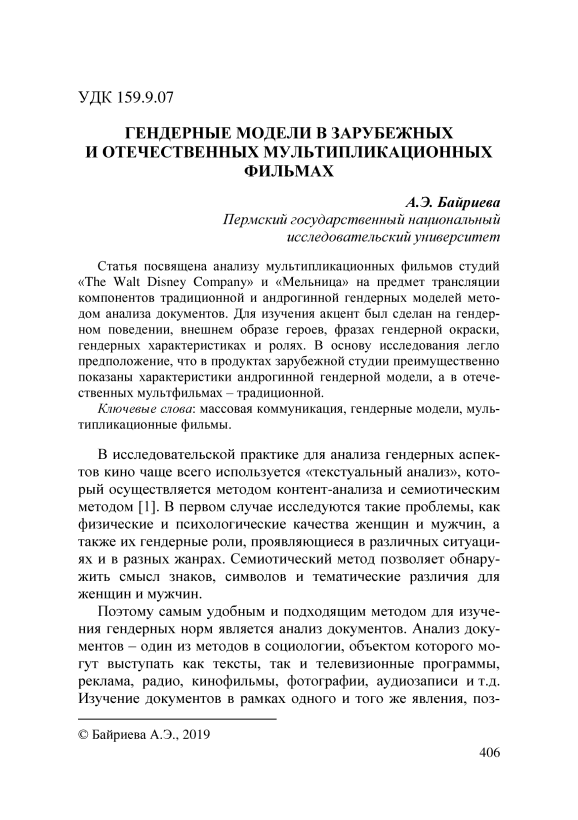 УДК 159.9.07

ГЕНДЕРНЫЕ МОДЕЛИ В ЗАРУБЕЖНЫХ И ОТЕЧЕСТВЕННЫХ МУЛЬТИПЛИКАЦИОННЫХ ФИЛЬМАХ

А.Э. Байриева
Пермский государственный национальный исследовательский университет

Статья посвящена анализу мультипликационных фильмов студий «The Walt Disney Company» и «Мельница» на предмет трансляции компонентов традиционной и андрогинной гендерных моделей методом анализа документов. Для изучения акцент был сделан на гендерном поведении, внешнем образе героев, фразах гендерной окраски, гендерных характеристиках и ролях. В основу исследования легло предположение, что в продуктах зарубежной студии преимущественно показаны характеристики андрогинной гендерной модели, а в отечественных мультфильмах – традиционной.

Ключевые слова: массовая коммуникация, гендерные модели, мультипликационные фильмы.

В исследовательской практике для анализа гендерных аспектов кино чаще всего используется «текстуальный анализ», который осуществляется методом контент-анализа и семиотическим методом [1]. В первом случае исследуются такие проблемы, как физические и психологические качества женщин и мужчин, а также их гендерные роли, проявляющиеся в различных ситуациях и в разных жанрах. Семиотический метод позволяет обнаружить смысл знаков, символов и тематические различия для женщин и мужчин.

Поэтому самым удобным и подходящим методом для изучения гендерных норм является анализ документов. Анализ документов – один из методов в социологии, объектом которого могут выступать как тексты, так и телевизионные программы, реклама, радио, кинофильмы, фотографии, аудиозаписи и т.д. Изучение документов в рамках одного и того же явления, поз-

© Байриева А.Э., 2019

406